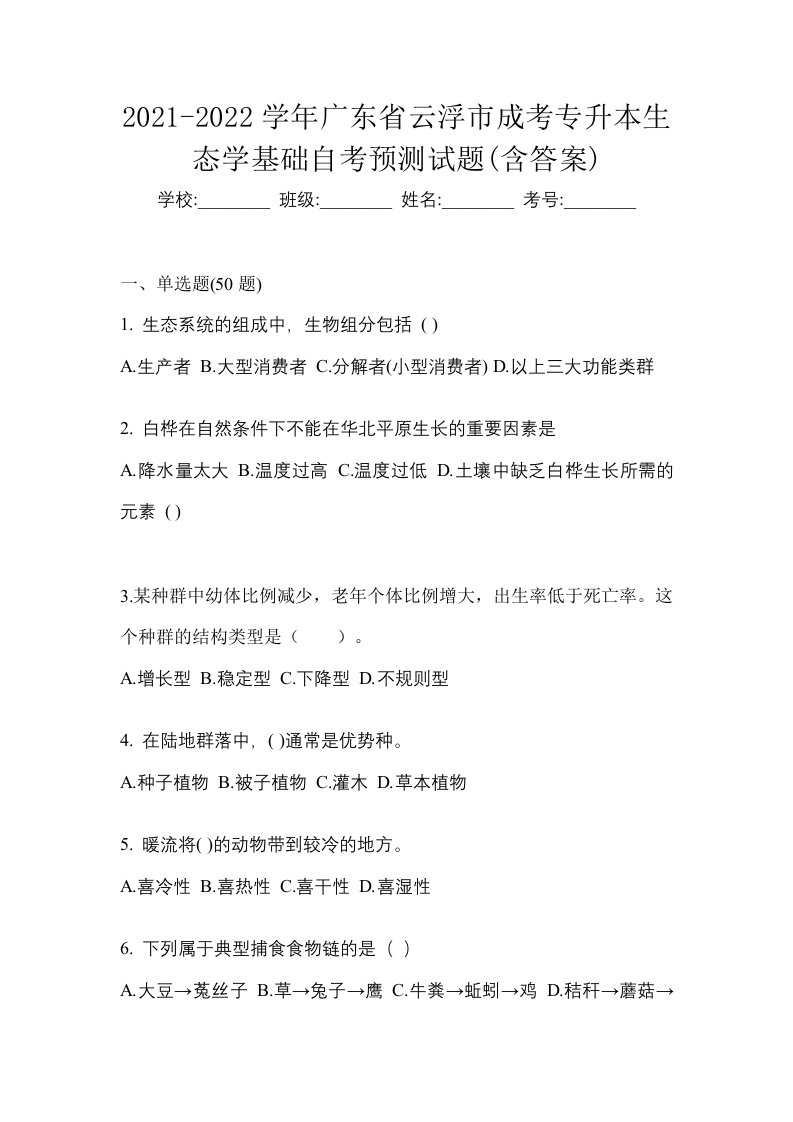 2021-2022 学年广东省云浮市成考专升本生态学基础自考预测试题(含答案)

学校:________ 班级:________ 姓名:________ 考号:________

一、单选题(50 题)

1. 生态系统的组成中，生物组分包括 ( )

A.生产者 B.大型消费者 C.分解者(小型消费者) D.以上三大功能类群

2. 白桦在自然条件下不能在华北平原生长的重要因素是

A.降水量太大 B.温度过高 C.温度过低 D.土壤中缺乏白桦生长所需的元素 ( )

3.某种群中幼体比例减少，老年个体比例增大，出生率低于死亡率。这个种群的结构类型是（　　）。

A.增长型 B.稳定型 C.下降型 D.不规则型

4. 在陆地群落中，( )通常是优势种。

A.种子植物 B.被子植物 C.灌木 D.草本植物

5. 暖流将( )的动物带到较冷的地方。

A.喜冷性 B.喜热性 C.喜干性 D.喜湿性

6. 下列属于典型捕食食物链的是（ ）

A.大豆→菟丝子 B.草→兔子→鹰 C.牛粪→蚯蚓→鸡 D.秸秆→蘑菇→